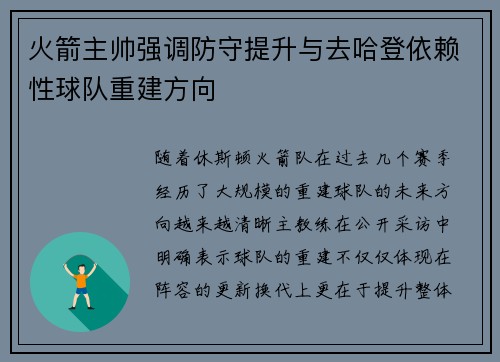 火箭主帅强调防守提升与去哈登依赖性球队重建方向

随着休斯顿火箭队在过去几个赛季经历了大规模的重建球队的未来方向越来越清晰主教练在公开采访中明确表示球队的重建不仅仅体现在阵容的更新换代上更在于提升整体